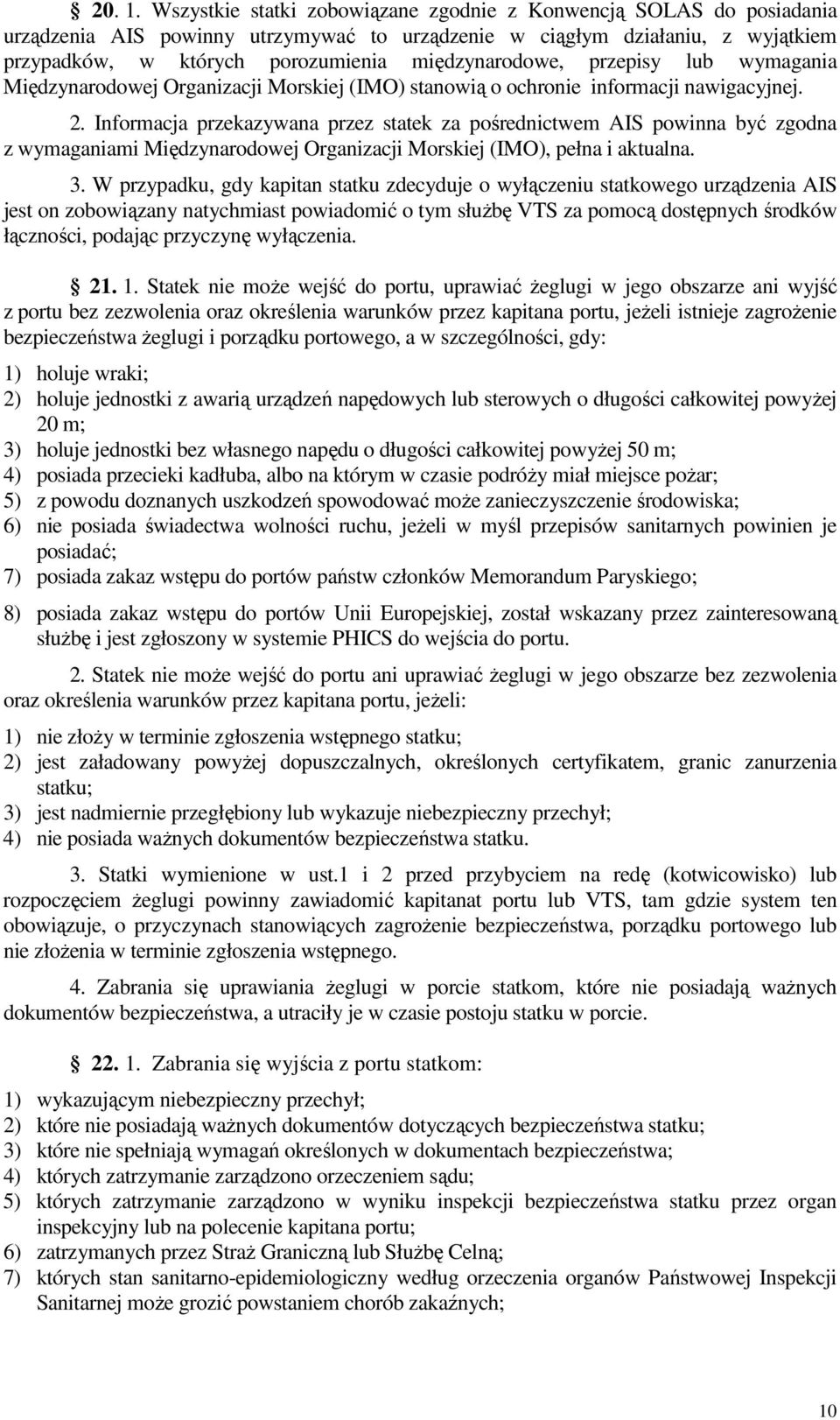 § 20. 1. Wszystkie statki zobowiązane zgodnie z Konwencją SOLAS do posiadania urządzenia AIS powinny utrzymywać to urządzenie w ciągłym działaniu, z wyjątkiem przypadków, w których porozumienia międzynarodowe, przepisy lub wymagania Międzynarodowej Organizacji Morskiej (IMO) stanowią o ochronie informacji nawigacyjnej.

2. Informacja przekazywana przez statek za pośrednictwem AIS powinna być zgodna z wymaganiami Międzynarodowej Organizacji Morskiej (IMO), pełna i aktualna.

3. W przypadku, gdy kapitan statku zdecyduje o wyłączeniu statkowego urządzenia AIS jest on zobowiązany natychmiast powiadomić o tym służbę VTS za pomocą dostępnych środków łączności, podając przyczynę wyłączenia.

§ 21. 1. Statek nie może wejść do portu, uprawiać żeglugi w jego obszarze ani wyjść z portu bez zezwolenia oraz określenia warunków przez kapitana portu, jeżeli istnieje zagrożenie bezpieczeństwa żeglugi i porządku portowego, a w szczególności, gdy:

1) holuje wraki;
2) holuje jednostki z awarią urządzeń napędowych lub sterowych o długości całkowitej powyżej 20 m;
3) holuje jednostki bez własnego napędu o długości całkowitej powyżej 50 m;
4) posiada przecieki kadłuba, albo na którym w czasie podróży miał miejsce pożar;
5) z powodu doznanych uszkodzeń spowodować może zanieczyszczenie środowiska;
6) nie posiada świadectwa wolności ruchu, jeżeli w myśl przepisów sanitarnych powinien je posiadać;
7) posiada zakaz wstępu do portów państw członków Memorandum Paryskiego;
8) posiada zakaz wstępu do portów Unii Europejskiej, został wskazany przez zainteresowaną służbę i jest zgłoszony w systemie PHICS do wejścia do portu.

2. Statek nie może wejść do portu ani uprawiać żeglugi w jego obszarze bez zezwolenia oraz określenia warunków przez kapitana portu, jeżeli:

1) nie złoży w terminie zgłoszenia wstępnego statku;
2) jest załadowany powyżej dopuszczalnych, określonych certyfikatem, granic zanurzenia statku;
3) jest nadmiernie przegłębiony lub wykazuje niebezpieczny przechył;
4) nie posiada ważnych dokumentów bezpieczeństwa statku.

3. Statki wymienione w ust.1 i 2 przed przybyciem na redę (kotwicowisko) lub rozpoczęciem żeglugi powinny zawiadomić kapitanat portu lub VTS, tam gdzie system ten obowiązuje, o przyczynach stanowiących zagrożenie bezpieczeństwa, porządku portowego lub nie złożenia w terminie zgłoszenia wstępnego.

4. Zabrania się uprawiania żeglugi w porcie statkom, które nie posiadają ważnych dokumentów bezpieczeństwa, a utraciły je w czasie postoju statku w porcie.

§ 22. 1. Zabrania się wyjścia z portu statkom:

1) wykazującym niebezpieczny przechył;
2) które nie posiadają ważnych dokumentów dotyczących bezpieczeństwa statku;
3) które nie spełniają wymagań określonych w dokumentach bezpieczeństwa;
4) których zatrzymanie zarządzono orzeczeniem sądu;
5) których zatrzymanie zarządzono w wyniku inspekcji bezpieczeństwa statku przez organ inspekcyjny lub na polecenie kapitana portu;
6) zatrzymanych przez Straż Graniczną lub Służbę Celną;
7) których stan sanitarno-epidemiologiczny według orzeczenia organów Państwowej Inspekcji Sanitarnej może grozić powstaniem chorób zakaźnych;

10